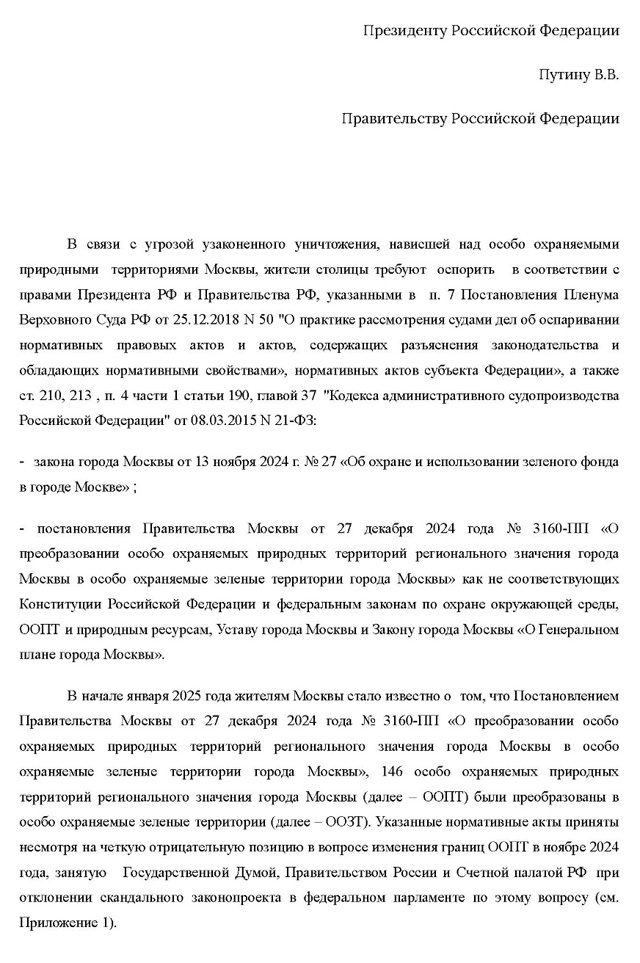 Президенту Российской Федерации

Путину В.В.

Правительству Российской Федерации

В связи с угрозой узаконенного уничтожения, нависшей над особо охраняемыми природными территориями Москвы, жители столицы требуют оспорить в соответствии с правами Президента РФ и Правительства РФ, указанными в п. 7 Постановления Пленума Верховного Суда РФ от 25.12.2018 N 50 "О практике рассмотрения судами дел об оспаривании нормативных правовых актов и актов, содержащих разъяснения законодательства и обладающих нормативными свойствами», нормативных актов субъекта Федерации», а также ст. 210, 213 , п. 4 части 1 статьи 190, главой 37 "Кодекса административного судопроизводства Российской Федерации" от 08.03.2015 N 21-ФЗ:

- закона города Москвы от 13 ноября 2024 г. № 27 «Об охране и использовании зеленого фонда в городе Москве» ;

- постановления Правительства Москвы от 27 декабря 2024 года № 3160-ПП «О преобразовании особо охраняемых природных территорий регионального значения города Москвы в особо охраняемые зеленые территории города Москвы» как не соответствующих Конституции Российской Федерации и федеральным законам по охране окружающей среды, ООПТ и природным ресурсам, Уставу города Москвы и Закону города Москвы «О Генеральном плане города Москвы».

В начале января 2025 года жителям Москвы стало известно о том, что Постановлением Правительства Москвы от 27 декабря 2024 года № 3160-ПП «О преобразовании особо охраняемых природных территорий регионального значения города Москвы в особо охраняемые зеленые территории города Москвы», 146 особо охраняемых природных территорий регионального значения города Москвы (далее – ООПТ) были преобразованы в особо охраняемые зеленые территории (далее – ООЗТ). Указанные нормативные акты приняты несмотря на четкую отрицательную позицию в вопросе изменения границ ООПТ в ноябре 2024 года, занятую Государственной Думой, Правительством России и Счетной палатой РФ при отклонении скандального законопроекта в федеральном парламенте по этому вопросу (см. Приложение 1).